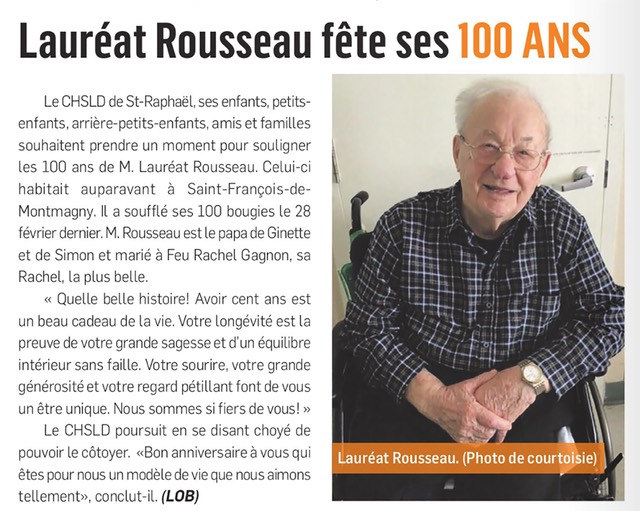 Lauréat Rousseau fête ses 100 ANS

Le CHSLD de St-Raphaël, ses enfants, petits-enfants, arrière-petits-enfants, amis et familles souhaitent prendre un moment pour souligner les 100 ans de M. Lauréat Rousseau. Celui-ci habitait auparavant à Saint-François-de-Montmagny. Il a soufflé ses 100 bougies le 28 février dernier. M. Rousseau est le papa de Ginette et de Simon et marié à Feu Rachel Gagnon, sa Rachel, la plus belle.

« Quelle belle histoire! Avoir cent ans est un beau cadeau de la vie. Votre longévité est la preuve de votre grande sagesse et d'un équilibre intérieur sans faille. Votre sourire, votre grande générosité et votre regard pétillant font de vous un être unique. Nous sommes si fiers de vous! »

Le CHSLD poursuit en se disant choyé de pouvoir le côtoyer. «Bon anniversaire à vous qui êtes pour nous un modèle de vie que nous aimons tellement», conclut-il. (LOB)

Lauréat Rousseau. (Photo de courtoisie)